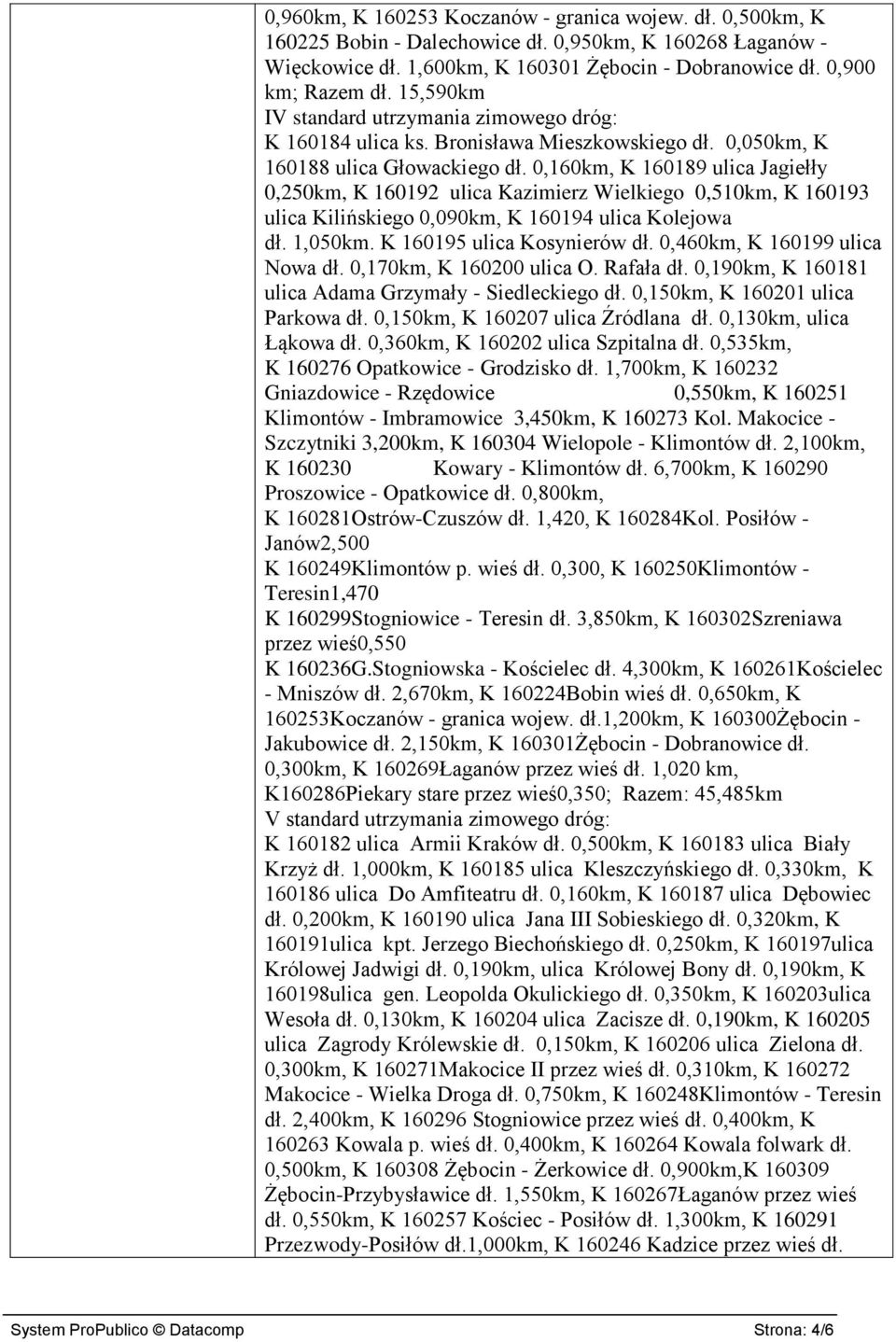 0,960km, K 160253 Koczanów - granica wojew. dł. 0,500km, K 160225 Bobin - Dalechowice dł. 0,950km, K 160268 Łaganów - Więckowice dł. 1,600km, K 160301 Żębocin - Dobranowice dł. 0,900 km; Razem dł. 15,590km
IV standard utrzymania zimowego dróg:
K 160184 ulica ks. Bronisława Mieszkowskiego dł. 0,050km, K 160188 ulica Głowackiego dł. 0,160km, K 160189 ulica Jagiełły 0,250km, K 160192 ulica Kazimierz Wielkiego 0,510km, K 160193 ulica Kilińskiego 0,090km, K 160194 ulica Kolejowa dł. 1,050km. K 160195 ulica Kosynierów dł. 0,460km, K 160199 ulica Nowa dł. 0,170km, K 160200 ulica O. Rafała dł. 0,190km, K 160181 ulica Adama Grzymały - Siedleckiego dł. 0,150km, K 160201 ulica Parkowa dł. 0,150km, K 160207 ulica Źródlana dł. 0,130km, ulica Łąkowa dł. 0,360km, K 160202 ulica Szpitalna dł. 0,535km, K 160276 Opatkowice - Grodzisko dł. 1,700km, K 160232 Gniazdowice - Rzędowice 0,550km, K 160251 Klimontów - Imbramowice 3,450km, K 160273 Kol. Makocice - Szczytniki 3,200km, K 160304 Wielopole - Klimontów dł. 2,100km, K 160230 Kowary - Klimontów dł. 6,700km, K 160290 Proszowice - Opatkowice dł. 0,800km,
K 160281Ostrów-Czuszów dł. 1,420, K 160284Kol. Posiłów - Janów2,500
K 160249Klimontów p. wieś dł. 0,300, K 160250Klimontów - Teresin1,470
K 160299Stogniowice - Teresin dł. 3,850km, K 160302Szreniawa przez wieś0,550
K 160236G.Stogniowska - Kościelec dł. 4,300km, K 160261Kościelec - Mniszów dł. 2,670km, K 160224Bobin wieś dł. 0,650km, K 160253Koczanów - granica wojew. dł.1,200km, K 160300Żębocin - Jakubowice dł. 2,150km, K 160301Żębocin - Dobranowice dł. 0,300km, K 160269Łaganów przez wieś dł. 1,020 km, K160286Piekary stare przez wieś0,350; Razem: 45,485km
V standard utrzymania zimowego dróg:
K 160182 ulica Armii Kraków dł. 0,500km, K 160183 ulica Biały Krzyż dł. 1,000km, K 160185 ulica Kleszczyńskiego dł. 0,330km, K 160186 ulica Do Amfiteatru dł. 0,160km, K 160187 ulica Dębowiec dł. 0,200km, K 160190 ulica Jana III Sobieskiego dł. 0,320km, K 160191ulica kpt. Jerzego Biechońskiego dł. 0,250km, K 160197ulica Królowej Jadwigi dł. 0,190km, ulica Królowej Bony dł. 0,190km, K 160198ulica gen. Leopolda Okulickiego dł. 0,350km, K 160203ulica Wesoła dł. 0,130km, K 160204 ulica Zacisze dł. 0,190km, K 160205 ulica Zagrody Królewskie dł. 0,150km, K 160206 ulica Zielona dł. 0,300km, K 160271Makocice II przez wieś dł. 0,310km, K 160272 Makocice - Wielka Droga dł. 0,750km, K 160248Klimontów - Teresin dł. 2,400km, K 160296 Stogniowice przez wieś dł. 0,400km, K 160263 Kowala p. wieś dł. 0,400km, K 160264 Kowala folwark dł. 0,500km, K 160308 Żębocin - Żerkowice dł. 0,900km,K 160309 Żębocin-Przybysławice dł. 1,550km, K 160267Łaganów przez wieś dł. 0,550km, K 160257 Kościec - Posiłów dł. 1,300km, K 160291 Przezwody-Posiłów dł.1,000km, K 160246 Kadzice przez wieś dł.

System ProPublico © Datacomp Strona: 4/6